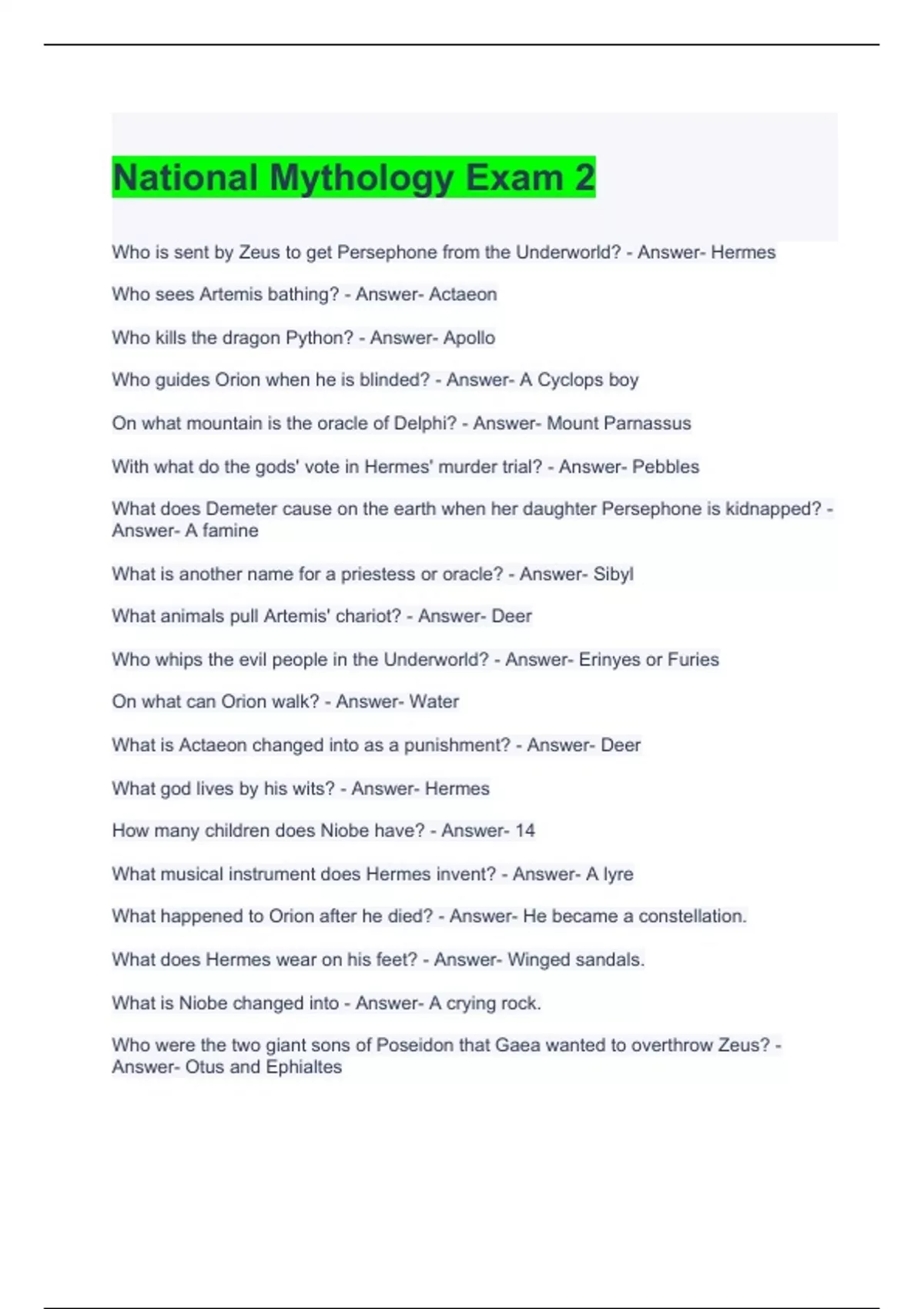 National Mythology Exam 2

Who is sent by Zeus to get Persephone from the Underworld? - Answer- Hermes

Who sees Artemis bathing? - Answer- Actaeon

Who kills the dragon Python? - Answer- Apollo

Who guides Orion when he is blinded? - Answer- A Cyclops boy

On what mountain is the oracle of Delphi? - Answer- Mount Parnassus

With what do the gods' vote in Hermes' murder trial? - Answer- Pebbles

What does Demeter cause on the earth when her daughter Persephone is kidnapped? - Answer- A famine

What is another name for a priestess or oracle? - Answer- Sibyl

What animals pull Artemis' chariot? - Answer- Deer

Who whips the evil people in the Underworld? - Answer- Erinyes or Furies

On what can Orion walk? - Answer- Water

What is Actaeon changed into as a punishment? - Answer- Deer

What god lives by his wits? - Answer- Hermes

How many children does Niobe have? - Answer- 14

What musical instrument does Hermes invent? - Answer- A lyre

What happened to Orion after he died? - Answer- He became a constellation.

What does Hermes wear on his feet? - Answer- Winged sandals.

What is Niobe changed into - Answer- A crying rock.

Who were the two giant sons of Poseidon that Gaea wanted to overthrow Zeus? - Answer- Otus and Ephialtes